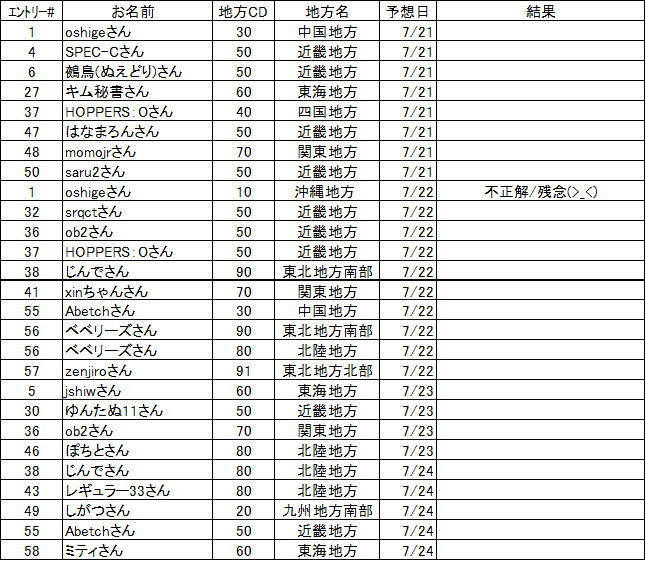 | ｴﾝﾄﾘｰ# | お名前 | 地方CD | 地方名 | 予想日 | 結果 |
|---|---|---|---|---|---|
| 1 | oshigeさん | 30 | 中国地方 | 7/21 | |
| 4 | SPEC-Cさん | 50 | 近畿地方 | 7/21 | |
| 6 | 鵺鳥(ぬえどり)さん | 50 | 近畿地方 | 7/21 | |
| 27 | キム秘書さん | 60 | 東海地方 | 7/21 | |
| 37 | HOPPERS：Oさん | 40 | 四国地方 | 7/21 | |
| 47 | はなまろんさん | 50 | 近畿地方 | 7/21 | |
| 48 | momojrさん | 70 | 関東地方 | 7/21 | |
| 50 | saru2さん | 50 | 近畿地方 | 7/21 | |
| 1 | oshigeさん | 10 | 沖縄地方 | 7/22 | 不正解/残念(>_<) |
| 32 | srqctさん | 50 | 近畿地方 | 7/22 | |
| 36 | ob2さん | 50 | 近畿地方 | 7/22 | |
| 37 | HOPPERS：Oさん | 50 | 近畿地方 | 7/22 | |
| 38 | じんでさん | 90 | 東北地方南部 | 7/22 | |
| 41 | xinちゃんさん | 70 | 関東地方 | 7/22 | |
| 55 | Abetchさん | 30 | 中国地方 | 7/22 | |
| 56 | ベベリーズさん | 90 | 東北地方南部 | 7/22 | |
| 56 | ベベリーズさん | 80 | 北陸地方 | 7/22 | |
| 57 | zenjiroさん | 91 | 東北地方北部 | 7/22 | |
| 5 | jshiwさん | 60 | 東海地方 | 7/23 | |
| 30 | ゆんたぬ11さん | 50 | 近畿地方 | 7/23 | |
| 36 | ob2さん | 70 | 関東地方 | 7/23 | |
| 46 | ぽちとさん | 80 | 北陸地方 | 7/23 | |
| 38 | じんでさん | 80 | 北陸地方 | 7/24 | |
| 43 | レギュラー33さん | 80 | 北陸地方 | 7/24 | |
| 49 | しがつさん | 20 | 九州地方南部 | 7/24 | |
| 55 | Abetchさん | 50 | 近畿地方 | 7/24 | |
| 58 | ミティさん | 60 | 東海地方 | 7/24 | |